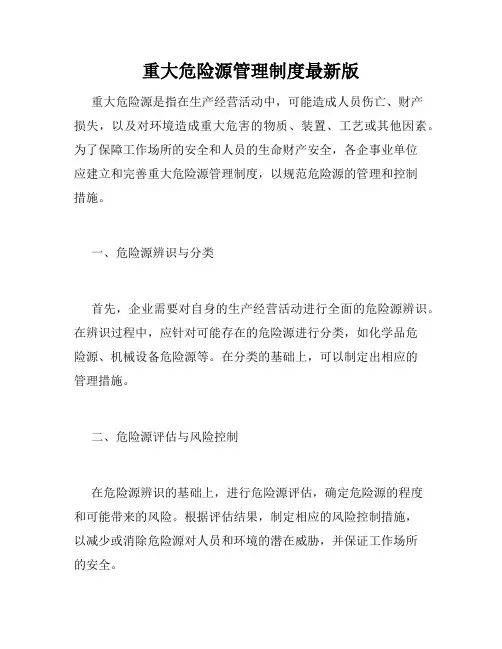 重大危险源管理制度最新版

重大危险源是指在生产经营活动中，可能造成人员伤亡、财产损失，以及对环境造成重大危害的物质、装置、工艺或其他因素。为了保障工作场所的安全和人员的生命财产安全，各企事业单位应建立和完善重大危险源管理制度，以规范危险源的管理和控制措施。

一、危险源辨识与分类

首先，企业需要对自身的生产经营活动进行全面的危险源辨识。在辨识过程中，应针对可能存在的危险源进行分类，如化学品危险源、机械设备危险源等。在分类的基础上，可以制定出相应的管理措施。

二、危险源评估与风险控制

在危险源辨识的基础上，进行危险源评估，确定危险源的程度和可能带来的风险。根据评估结果，制定相应的风险控制措施，以减少或消除危险源对人员和环境的潜在威胁，并保证工作场所的安全。